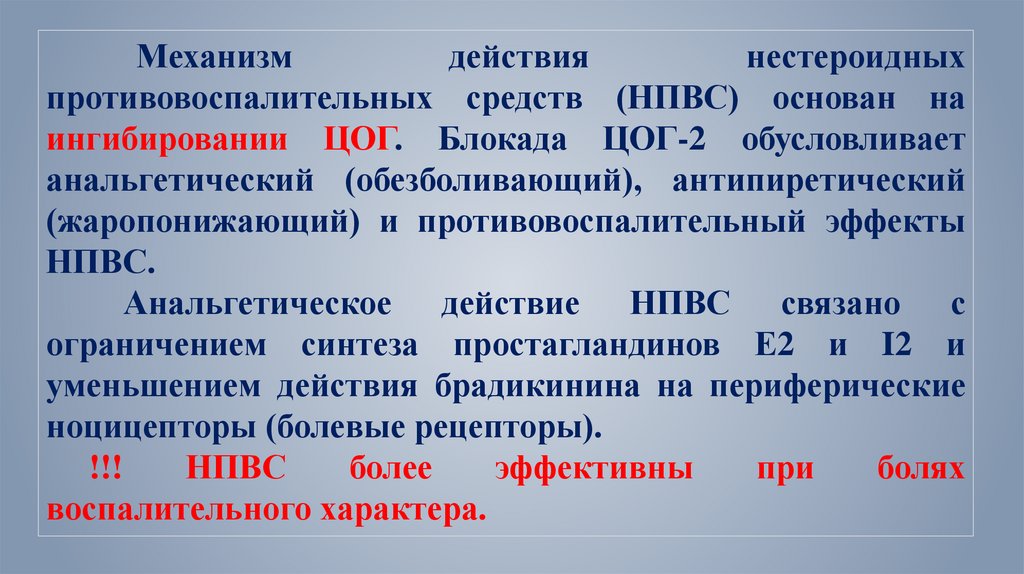 Механизм действия нестероидных противовоспалительных средств (НПВС) основан на ингибировании ЦОГ. Блокада ЦОГ-2 обусловливает анальгетический (обезболивающий), антипиретический (жаропонижающий) и противовоспалительный эффекты НПВС.

Анальгетическое действие НПВС связано с ограничением синтеза простагландинов Е2 и I2 и уменьшением действия брадикинина на периферические ноцицепторы (болевые рецепторы).

!!! НПВС более эффективны при болях воспалительного характера.